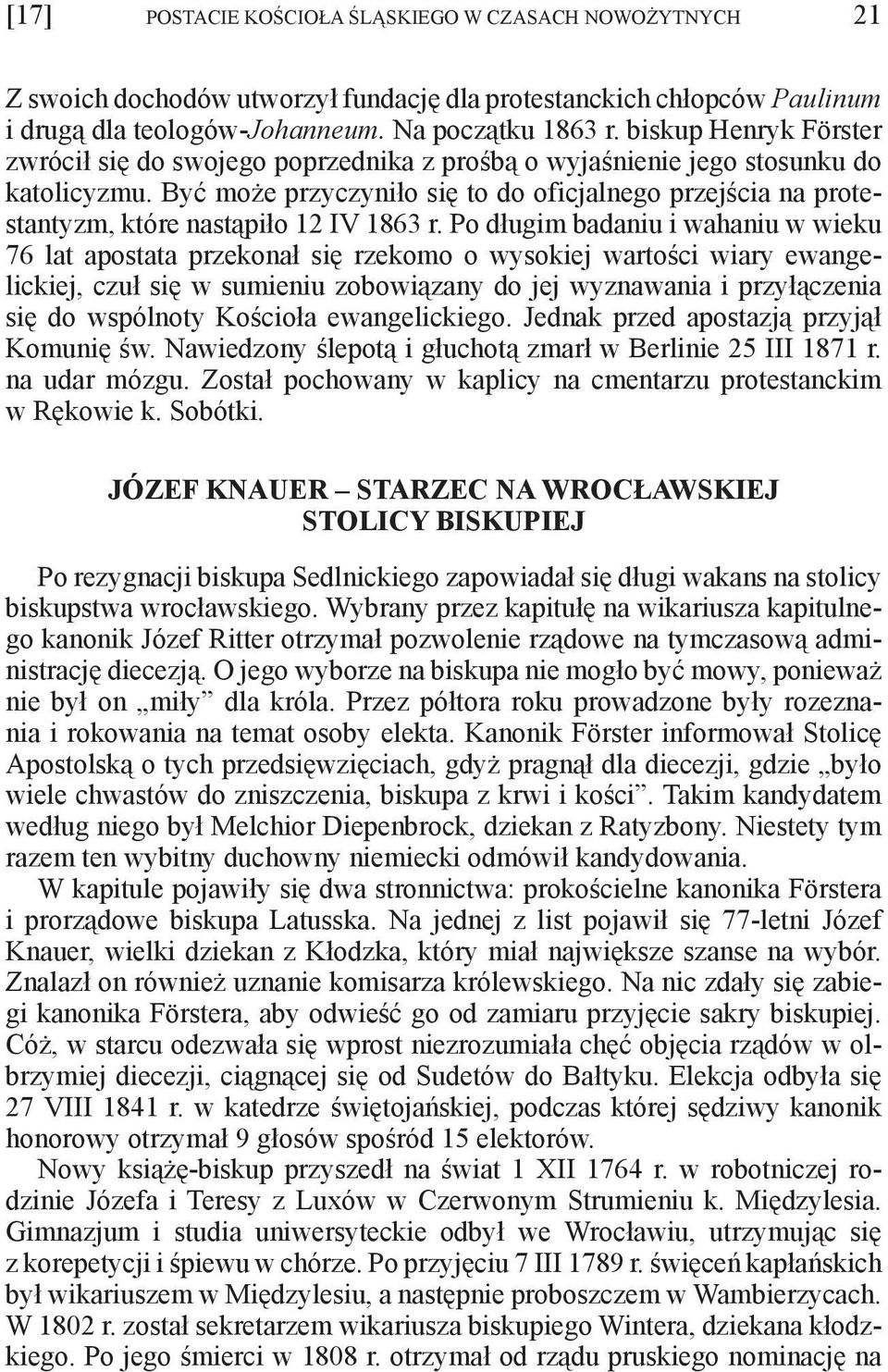 [17] POSTACIE KOŚCIOŁA ŚLĄSKIEGO W CZASACH NOWOŻYTNYCH 21

Z swoich dochodów utworzył fundację dla protestanckich chłopców Paulinum i drugą dla teologów-Johanneum. Na początku 1863 r. biskup Henryk Förster zwrócił się do swojego poprzednika z prośbą o wyjaśnienie jego stosunku do katolicyzmu. Być może przyczyniło się to do oficjalnego przejścia na protestantyzm, które nastąpiło 12 IV 1863 r. Po długim badaniu i wahaniu w wieku 76 lat apostata przekonał się rzekomo o wysokiej wartości wiary ewangelickiej, czuł się w sumieniu zobowiązany do jej wyznawania i przyłączenia się do wspólnoty Kościoła ewangelickiego. Jednak przed apostazją przyjął Komunię św. Nawiedzony ślepotą i głuchotą zmarł w Berlinie 25 III 1871 r. na udar mózgu. Został pochowany w kaplicy na cmentarzu protestanckim w Rękowie k. Sobótki.

JÓZEF KNAUER – STARZEC NA WROCŁAWSKIEJ STOLICY BISKUPIEJ

Po rezygnacji biskupa Sedlnickiego zapowiadał się długi wakans na stolicy biskupstwa wrocławskiego. Wybrany przez kapitułę na wikariusza kapitulnego kanonik Józef Ritter otrzymał pozwolenie rządowe na tymczasową administrację diecezją. O jego wyborze na biskupa nie mogło być mowy, ponieważ nie był on „miły” dla króla. Przez półtora roku prowadzone były rozeznania i rokowania na temat osoby elekta. Kanonik Förster informował Stolicę Apostolską o tych przedsięwzięciach, gdyż pragnął dla diecezji, gdzie „było wiele chwastów do zniszczenia, biskupa z krwi i kości”. Takim kandydatem według niego był Melchior Diepenbrock, dziekan z Ratyzbony. Niestety tym razem ten wybitny duchowny niemiecki odmówił kandydowania.

W kapitule pojawiły się dwa stronnictwa: prokościelne kanonika Förstera i prorządowe biskupa Latusska. Na jednej z list pojawił się 77-letni Józef Knauer, wielki dziekan z Kłodzka, który miał największe szanse na wybór. Znalazł on również uznanie komisarza królewskiego. Na nic zdały się zabiegi kanonika Förstera, aby odwieść go od zamiaru przyjęcie sakry biskupiej. Cóż, w starcu odezwała się wprost niezrozumiała chęć objęcia rządów w olbrzymiej diecezji, ciągnącej się od Sudetów do Bałtyku. Elekcja odbyła się 27 VIII 1841 r. w katedrze świętojańskiej, podczas której sędziwy kanonik honorowy otrzymał 9 głosów spośród 15 elektorów.

Nowy książę-biskup przyszedł na świat 1 XII 1764 r. w robotniczej rodzinie Józefa i Teresy z Luxów w Czerwonym Strumieniu k. Międzylesia. Gimnazjum i studia uniwersyteckie odbył we Wrocławiu, utrzymując się z korepetycji i śpiewu w chórze. Po przyjęciu 7 III 1789 r. święceń kapłańskich był wikariuszem w Międzylesiu, a następnie proboszczem w Wambierzycach. W 1802 r. został sekretarzem wikariusza biskupiego Wintera, dziekana kłodzkiego. Po jego śmierci w 1808 r. otrzymał od rządu pruskiego nominację na